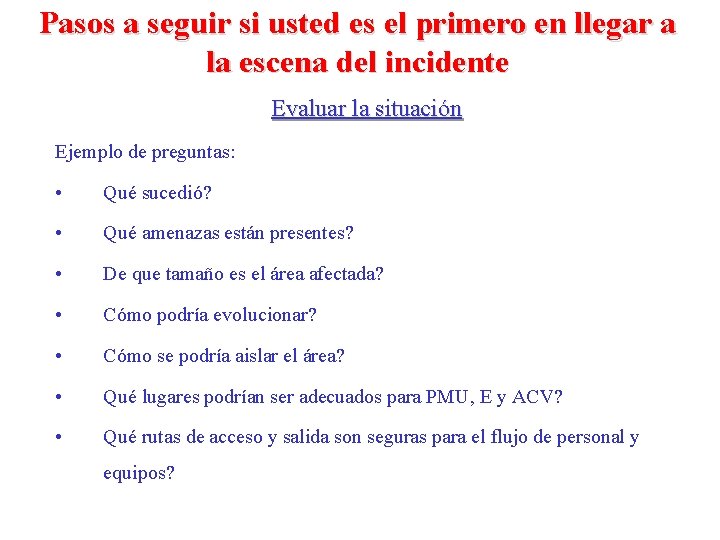 Pasos a seguir si usted es el primero en llegar a la escena del incidente

Evaluar la situación

Ejemplo de preguntas:

• Qué sucedió?

• Qué amenazas están presentes?

• De que tamaño es el área afectada?

• Cómo podría evolucionar?

• Cómo se podría aislar el área?

• Qué lugares podrían ser adecuados para PMU, E y ACV?

• Qué rutas de acceso y salida son seguras para el flujo de personal y equipos?